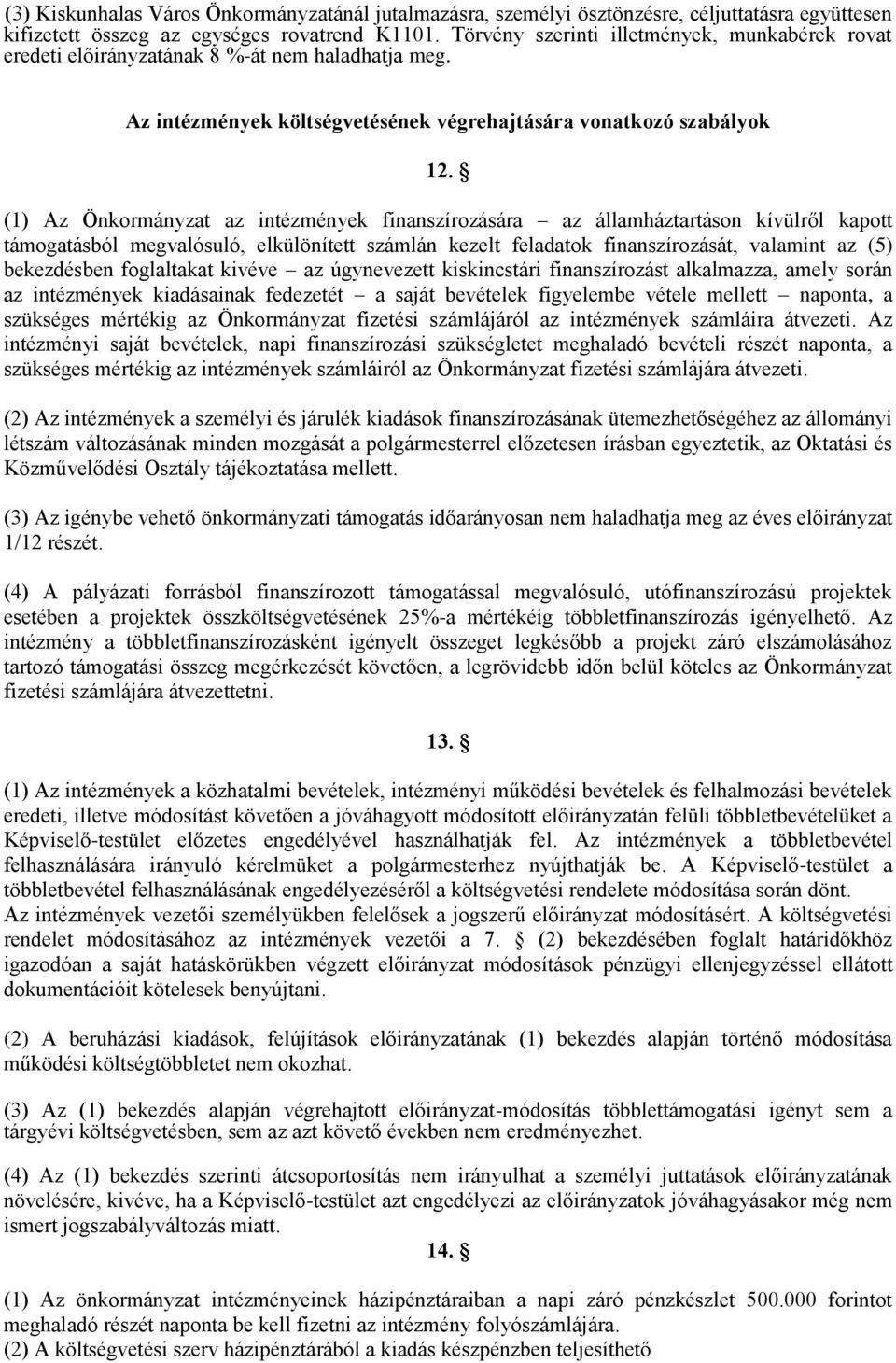 (3) Kiskunhalas Város Önkormányzatánál jutalmazásra, személyi ösztönzésre, céljuttatásra együttesen kifizetett összeg az egységes rovatrend K1101. Törvény szerinti illetmények, munkabérek rovat eredeti előirányzatának 8 %-át nem haladhatja meg.

Az intézmények költségvetésének végrehajtására vonatkozó szabályok

12. §

(1) Az Önkormányzat az intézmények finanszírozására – az államháztartáson kívülről kapott támogatásból megvalósuló, elkülönített számlán kezelt feladatok finanszírozását, valamint az (5) bekezdésben foglaltakat kivéve – az úgynevezett kiskincstári finanszírozást alkalmazza, amely során az intézmények kiadásainak fedezetét – a saját bevételek figyelembe vétele mellett – naponta, a szükséges mértékig az Önkormányzat fizetési számlájáról az intézmények számláira átvezeti. Az intézményi saját bevételek, napi finanszírozási szükségletet meghaladó bevételi részét naponta, a szükséges mértékig az intézmények számláiról az Önkormányzat fizetési számlájára átvezeti.

(2) Az intézmények a személyi és járulék kiadások finanszírozásának ütemezhetőségéhez az állományi létszám változásának minden mozgását a polgármesterrel előzetesen írásban egyeztetik, az Oktatási és Közművelődési Osztály tájékoztatása mellett.

(3) Az igénybe vehető önkormányzati támogatás időarányosan nem haladhatja meg az éves előirányzat 1/12 részét.

(4) A pályázati forrásból finanszírozott támogatással megvalósuló, utófinanszírozású projektek esetében a projektek összköltségvetésének 25%-a mértékéig többletfinanszírozás igényelhető. Az intézmény a többletfinanszírozásként igényelt összeget legkésőbb a projekt záró elszámolásához tartozó támogatási összeg megérkezését követően, a legrövidebb időn belül köteles az Önkormányzat fizetési számlájára átvezettetni.

13. §

(1) Az intézmények a közhatalmi bevételek, intézményi működési bevételek és felhalmozási bevételek eredeti, illetve módosítást követően a jóváhagyott módosított előirányzatán felüli többletbevételüket a Képviselő-testület előzetes engedélyével használhatják fel. Az intézmények a többletbevétel felhasználására irányuló kérelmüket a polgármesterhez nyújthatják be. A Képviselő-testület a többletbevétel felhasználásának engedélyezéséről a költségvetési rendelete módosítása során dönt. Az intézmények vezetői személyükben felelősek a jogszerű előirányzat módosításért. A költségvetési rendelet módosításához az intézmények vezetői a 7. § (2) bekezdésében foglalt határidőkhöz igazodóan a saját hatáskörükben végzett előirányzat módosítások pénzügyi ellenjegyzéssel ellátott dokumentációit kötelesek benyújtani.

(2) A beruházási kiadások, felújítások előirányzatának (1) bekezdés alapján történő módosítása működési költségtöbbletet nem okozhat.

(3) Az (1) bekezdés alapján végrehajtott előirányzat-módosítás többlettámogatási igényt sem a tárgyévi költségvetésben, sem az azt követő években nem eredményezhet.

(4) Az (1) bekezdés szerinti átcsoportosítás nem irányulhat a személyi juttatások előirányzatának növelésére, kivéve, ha a Képviselő-testület azt engedélyezi az előirányzatok jóváhagyásakor még nem ismert jogszabályváltozás miatt.

14. §

(1) Az önkormányzat intézményeinek házipénztáraiban a napi záró pénzkészlet 500.000 forintot meghaladó részét naponta be kell fizetni az intézmény folyószámlájára.
(2) A költségvetési szerv házipénztárából a kiadás készpénzben teljesíthető